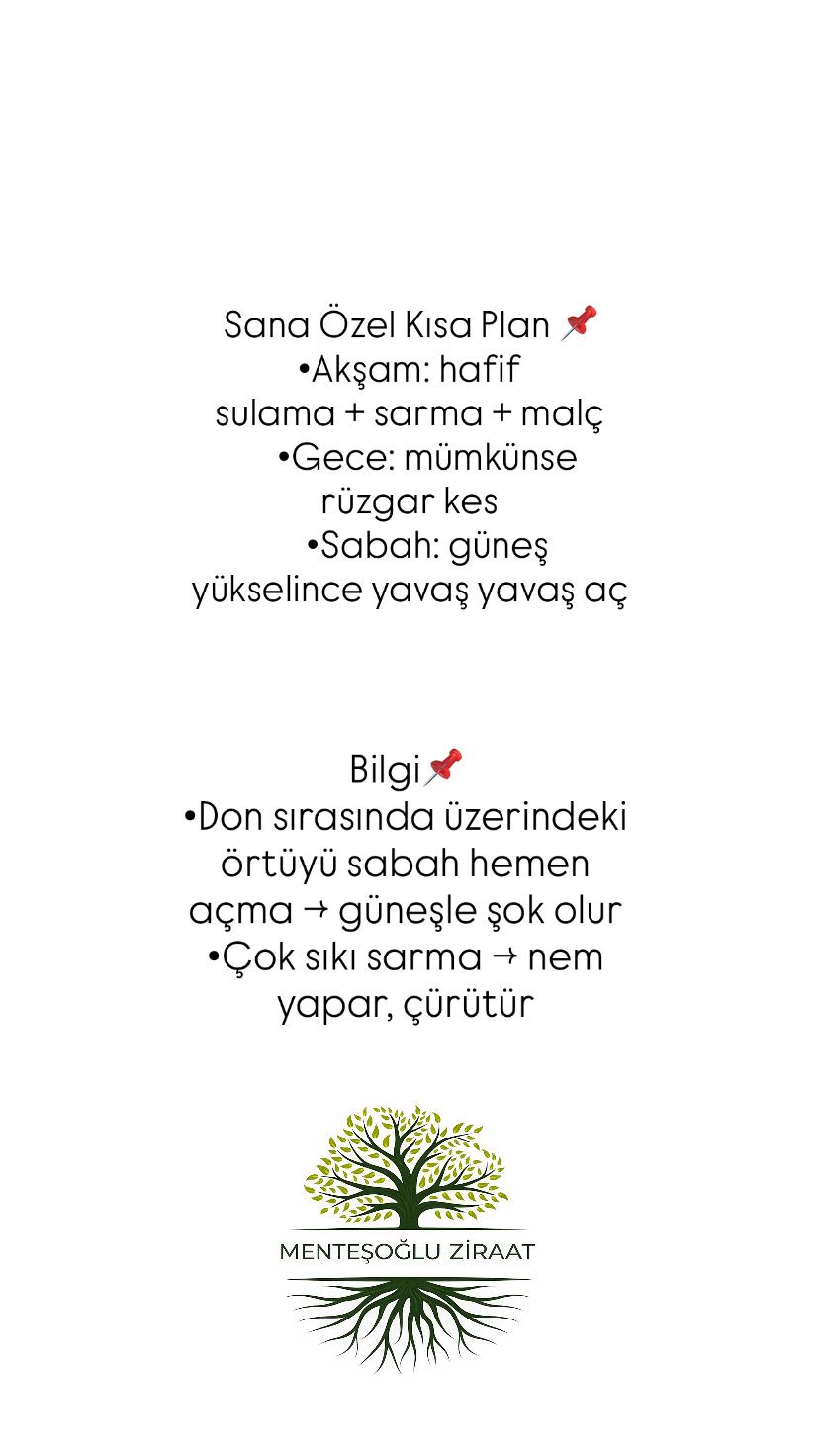 Sana Özel Kısa Plan 📌
•Akşam: hafif sulama + sarma + malç
•Gece: mümkünse rüzgar kes
•Sabah: güneş yükselince yavaş yavaş aç

Bilgi📌
•Don sırasında üzerindeki örtüyü sabah hemen açma → güneşle şok olur
•Çok sıkı sarma → nem yapar, çürütür

MENTEŞOĞLU ZİRAAT